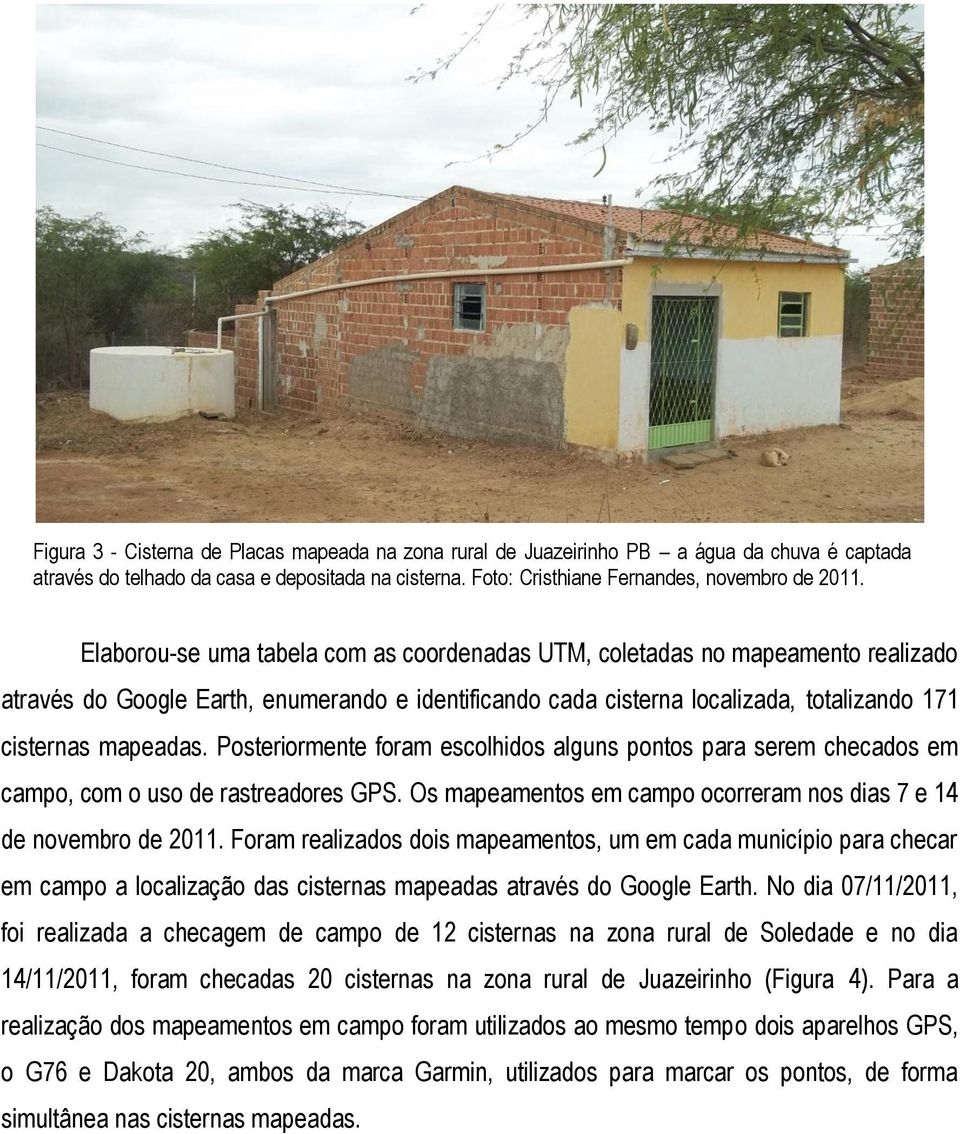 Figura 3 - Cisterna de Placas mapeada na zona rural de Juazeirinho PB  a água da chuva é captada através do telhado da casa e depositada na cisterna. Foto: Cristhiane Fernandes, novembro de 2011.

Elaborou-se uma tabela com as coordenadas UTM, coletadas no mapeamento realizado através do Google Earth, enumerando e identificando cada cisterna localizada, totalizando 171 cisternas mapeadas. Posteriormente foram escolhidos alguns pontos para serem checados em campo, com o uso de rastreadores GPS. Os mapeamentos em campo ocorreram nos dias 7 e 14 de novembro de 2011. Foram realizados dois mapeamentos, um em cada município para checar em campo a localização das cisternas mapeadas através do Google Earth. No dia 07/11/2011, foi realizada a checagem de campo de 12 cisternas na zona rural de Soledade e no dia 14/11/2011, foram checadas 20 cisternas na zona rural de Juazeirinho (Figura 4). Para a realização dos mapeamentos em campo foram utilizados ao mesmo tempo dois aparelhos GPS, o G76 e Dakota 20, ambos da marca Garmin, utilizados para marcar os pontos, de forma simultânea nas cisternas mapeadas.